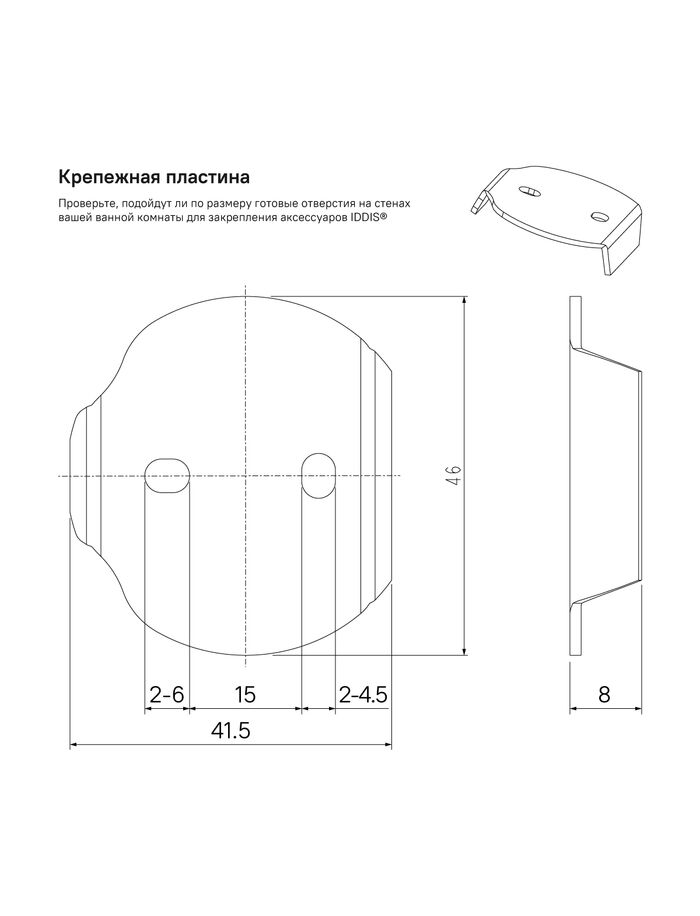 Крепежная пластина

Проверьте, подойдут ли по размеру готовые отверстия на стенах вашей ванной комнаты для закрепления аксессуаров IDDIS®

46

2-6

15

2-4.5

41.5

8